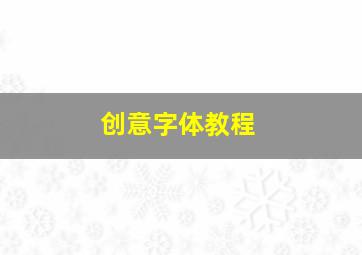 创意字体教程